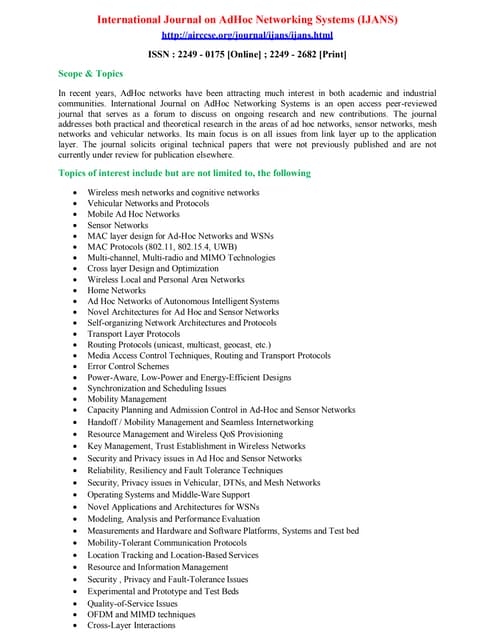 International Journal on AdHoc Networking Systems (IJANS)

http://airccse.org/journal/ijans/ijans.html

ISSN : 2249 - 0175 [Online] ; 2249 - 2682 [Print]

Scope & Topics

In recent years, AdHoc networks have been attracting much interest in both academic and industrial communities. International Journal on AdHoc Networking Systems is an open access peer-reviewed journal that serves as a forum to discuss on ongoing research and new contributions. The journal addresses both practical and theoretical research in the areas of ad hoc networks, sensor networks, mesh networks and vehicular networks. Its main focus is on all issues from link layer up to the application layer. The journal solicits original technical papers that were not previously published and are not currently under review for publication elsewhere.

Topics of interest include but are not limited to, the following

- Wireless mesh networks and cognitive networks
- Vehicular Networks and Protocols
- Mobile Ad Hoc Networks
- Sensor Networks
- MAC layer design for Ad-Hoc Networks and WSNs
- MAC Protocols (802.11, 802.15.4, UWB)
- Multi-channel, Multi-radio and MIMO Technologies
- Cross layer Design and Optimization
- Wireless Local and Personal Area Networks
- Home Networks
- Ad Hoc Networks of Autonomous Intelligent Systems
- Novel Architectures for Ad Hoc and Sensor Networks
- Self-organizing Network Architectures and Protocols
- Transport Layer Protocols
- Routing Protocols (unicast, multicast, geocast, etc.)
- Media Access Control Techniques, Routing and Transport Protocols
- Error Control Schemes
- Power-Aware, Low-Power and Energy-Efficient Designs
- Synchronization and Scheduling Issues
- Mobility Management
- Capacity Planning and Admission Control in Ad-Hoc and Sensor Networks
- Handoff / Mobility Management and Seamless Internetworking
- Resource Management and Wireless QoS Provisioning
- Key Management, Trust Establishment in Wireless Networks
- Security and Privacy issues in Ad Hoc and Sensor Networks
- Reliability, Resiliency and Fault Tolerance Techniques
- Security, Privacy issues in Vehicular, DTNs, and Mesh Networks
- Operating Systems and Middle-Ware Support
- Novel Applications and Architectures for WSNs
- Modeling, Analysis and Performance Evaluation
- Measurements and Hardware and Software Platforms, Systems and Test bed
- Mobility-Tolerant Communication Protocols
- Location Tracking and Location-Based Services
- Resource and Information Management
- Security , Privacy and Fault-Tolerance Issues
- Experimental and Prototype and Test Beds
- Quality-of-Service Issues
- OFDM and MIMD techniques
- Cross-Layer Interactions